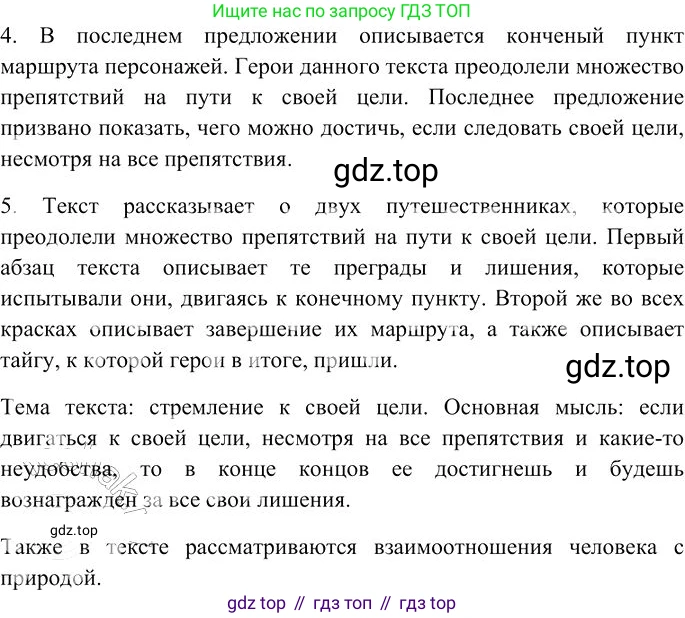 Ищите нас по запросу ГДЗ ТОП

4. В последнем предложении описывается конченый пункт маршрута персонажей. Герои данного текста преодолели множество препятствий на пути к своей цели. Последнее предложение призвано показать, чего можно достичь, если следовать своей цели, несмотря на все препятствия.

gdz.top

5. Текст рассказывает о двух путешественниках, которые преодолели множество препятствий на пути к своей цели. Первый абзац текста описывает те преграды и лишения, которые испытывали они, двигаясь к конечному пункту. Второй же во всех красках описывает завершение их маршрута, а также описывает тайгу, к которой герои в итоге, пришли.

gdz.top

Тема текста: стремление к своей цели. Основная мысль: если двигаться к своей цели, несмотря на все препятствия и какие-то неудобства, то в конце концов ее достигнешь и будешь вознагражден за все свои лишения.

gdz.top

Также в тексте рассматриваются взаимоотношения человека с природой.

gdz top // гдз топ // гдз top